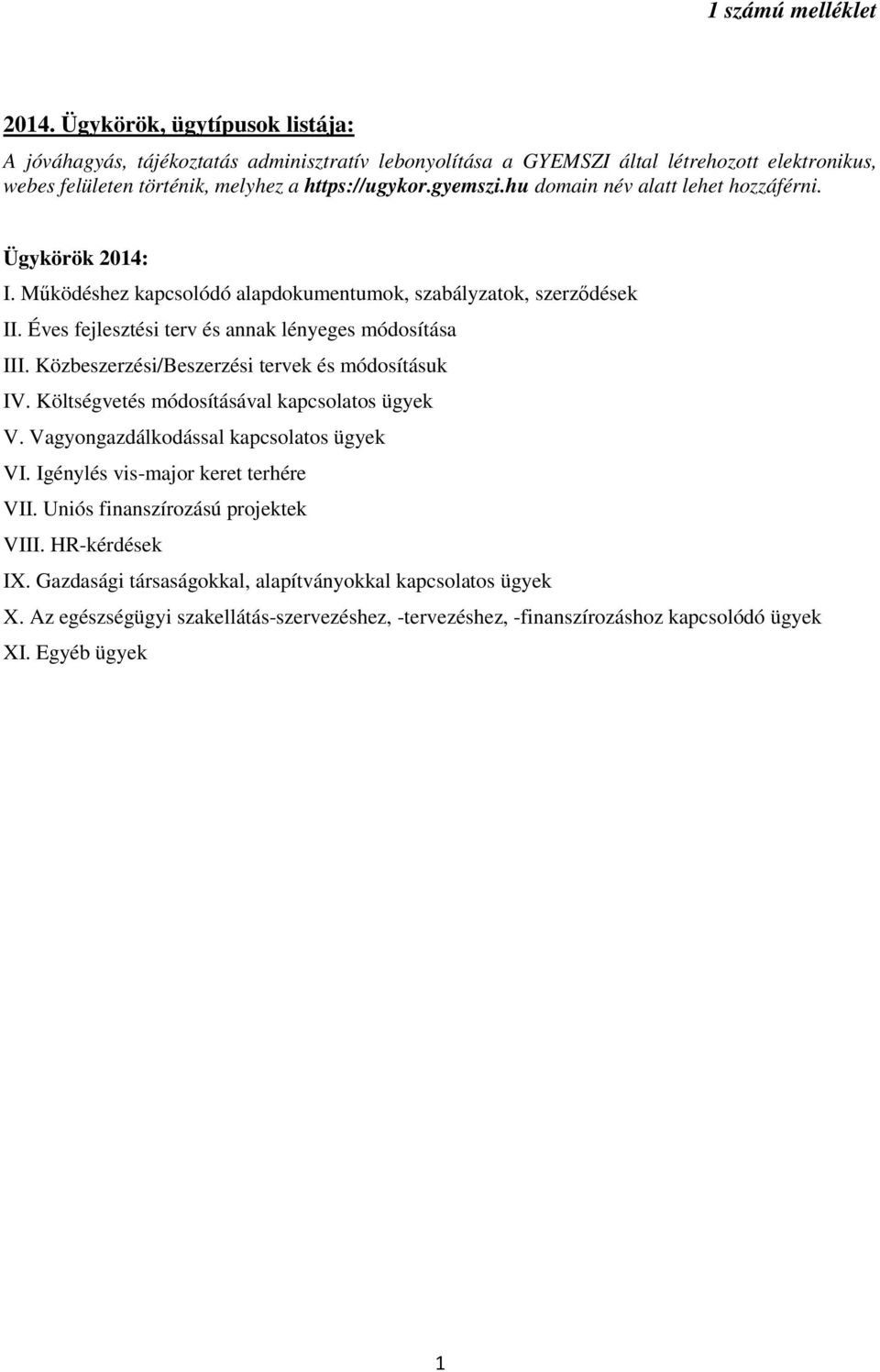 1 számú melléklet

2014. Ügykörök, ügytípusok listája:

A jóváhagyás, tájékoztatás adminisztratív lebonyolítása a GYEMSZI által létrehozott elektronikus, webes felületen történik, melyhez a https://ugykor.gyemszi.hu domain név alatt lehet hozzáférni.

Ügykörök 2014:

I. Működéshez kapcsolódó alapdokumentumok, szabályzatok, szerződések
II. Éves fejlesztési terv és annak lényeges módosítása
III. Közbeszerzési/Beszerzési tervek és módosításuk
IV. Költségvetés módosításával kapcsolatos ügyek
V. Vagyongazdálkodással kapcsolatos ügyek
VI. Igénylés vis-major keret terhére
VII. Uniós finanszírozású projektek
VIII. HR-kérdések
IX. Gazdasági társaságokkal, alapítványokkal kapcsolatos ügyek
X. Az egészségügyi szakellátás-szervezéshez, -tervezéshez, -finanszírozáshoz kapcsolódó ügyek
XI. Egyéb ügyek

1